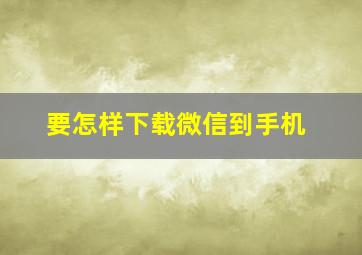 要怎样下载微信到手机